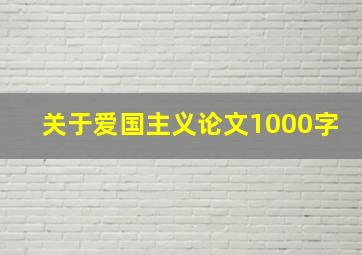 关于爱国主义论文1000字